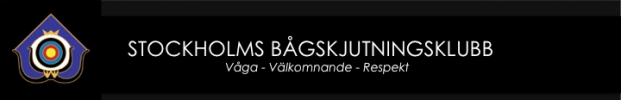 STOCKHOLMS BÅGSKJUTNINGSKLUBB
Våga - Välkomnande - Respekt